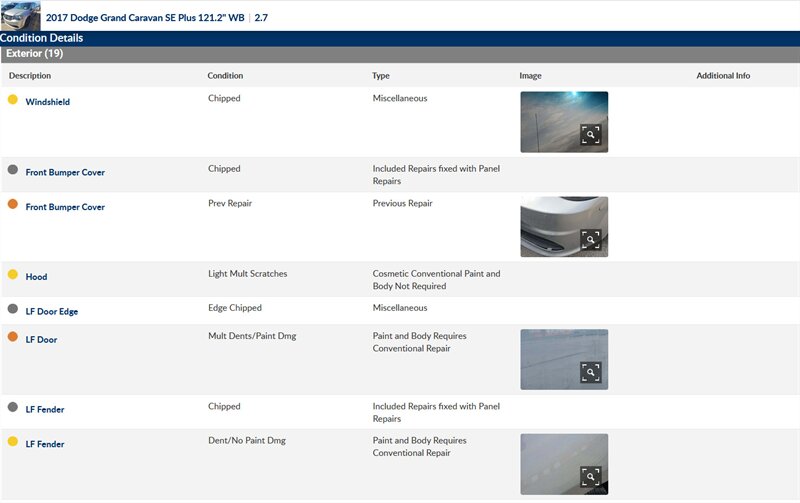 2017 Dodge Grand Caravan SE Plus 121.2" WB | 2.7

Condition Details

Exterior (19)

| Description | Condition | Type | Image | Additional Info |
|---|---|---|---|---|
| Windshield | Chipped | Miscellaneous | | |
| Front Bumper Cover | Chipped | Included Repairs fixed with Panel Repairs | | |
| Front Bumper Cover | Prev Repair | Previous Repair | | |
| Hood | Light Mult Scratches | Cosmetic Conventional Paint and Body Not Required | | |
| LF Door Edge | Edge Chipped | Miscellaneous | | |
| LF Door | Mult Dents/Paint Dmg | Paint and Body Requires Conventional Repair | | |
| LF Fender | Chipped | Included Repairs fixed with Panel Repairs | | |
| LF Fender | Dent/No Paint Dmg | Paint and Body Requires Conventional Repair | | |